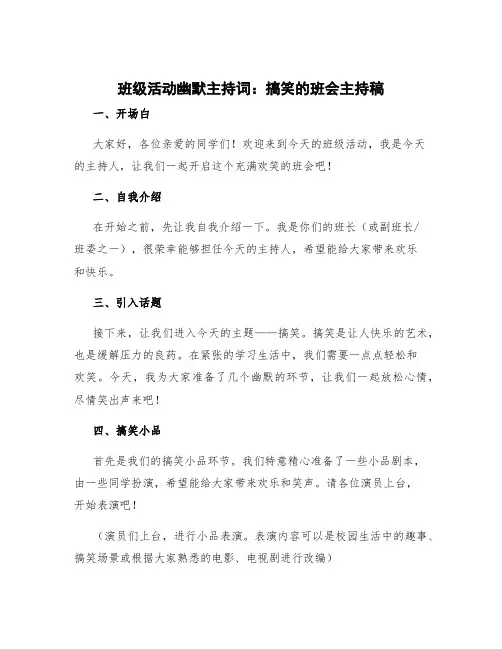 班级活动幽默主持词：搞笑的班会主持稿

一、开场白

大家好，各位亲爱的同学们！欢迎来到今天的班级活动，我是今天的主持人，让我们一起开启这个充满欢笑的班会吧！

二、自我介绍

在开始之前，先让我自我介绍一下。我是你们的班长（或副班长/班委之一），很荣幸能够担任今天的主持人，希望能给大家带来欢乐和快乐。

三、引入话题

接下来，让我们进入今天的主题——搞笑。搞笑是让人快乐的艺术，也是缓解压力的良药。在紧张的学习生活中，我们需要一点点轻松和欢笑。今天，我为大家准备了几个幽默的环节，让我们一起放松心情，尽情笑出声来吧！

四、搞笑小品

首先是我们的搞笑小品环节。我们特意精心准备了一些小品剧本，由一些同学扮演，希望能给大家带来欢乐和笑声。请各位演员上台，开始表演吧！

（演员们上台，进行小品表演。表演内容可以是校园生活中的趣事、搞笑场景或根据大家熟悉的电影、电视剧进行改编）